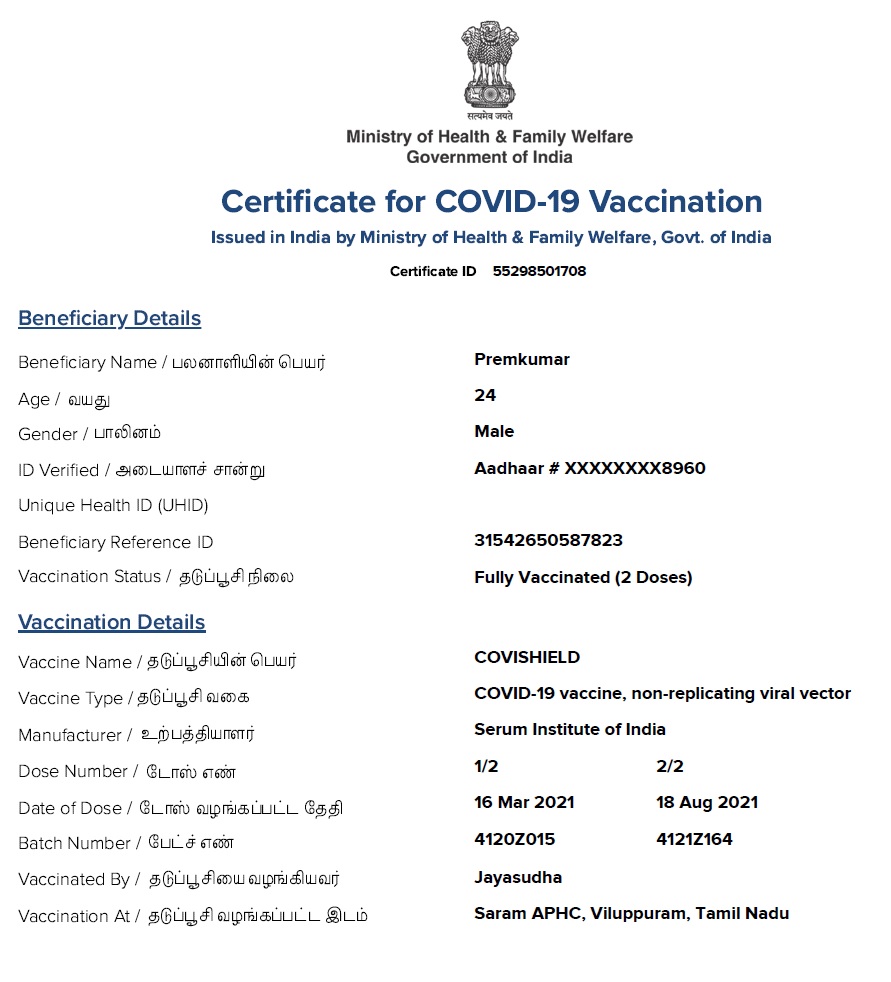 सत्यमेव जयते
Ministry of Health & Family Welfare
Government of India

Certificate for COVID-19 Vaccination
Issued in India by Ministry of Health & Family Welfare, Govt. of India

Certificate ID 55298501708

Beneficiary Details

| | | |
|---|---|---|
| Beneficiary Name / பலனாளியின் பெயர் | Premkumar | |
| Age / வயது | 24 | |
| Gender / பாலினம் | Male | |
| ID Verified / அடையாளச் சான்று | Aadhaar # XXXXXXXX8960 | |
| Unique Health ID (UHID) | | |
| Beneficiary Reference ID | 31542650587823 | |
| Vaccination Status / தடுப்பூசி நிலை | Fully Vaccinated (2 Doses) | |

Vaccination Details

| | | |
|---|---|---|
| Vaccine Name / தடுப்பூசியின் பெயர் | COVISHIELD | |
| Vaccine Type / தடுப்பூசி வகை | COVID-19 vaccine, non-replicating viral vector | |
| Manufacturer / உற்பத்தியாளர் | Serum Institute of India | |
| Dose Number / டோஸ் எண் | 1/2 | 2/2 |
| Date of Dose / டோஸ் வழங்கப்பட்ட தேதி | 16 Mar 2021 | 18 Aug 2021 |
| Batch Number / பேட்ச் எண் | 4120Z015 | 4121Z164 |
| Vaccinated By / தடுப்பூசியை வழங்கியவர் | Jayasudha | |
| Vaccination At / தடுப்பூசி வழங்கப்பட்ட இடம் | Saram APHC, Viluppuram, Tamil Nadu | |